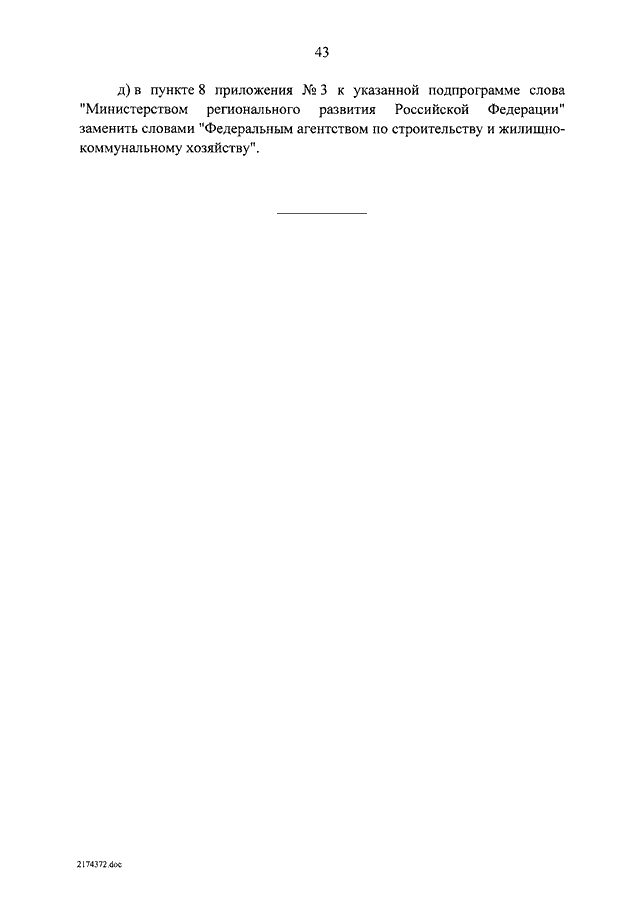 43

д) в пункте 8 приложения № 3 к указанной подпрограмме слова "Министерством регионального развития Российской Федерации" заменить словами "Федеральным агентством по строительству и жилищно-коммунальному хозяйству".

2174372.doc